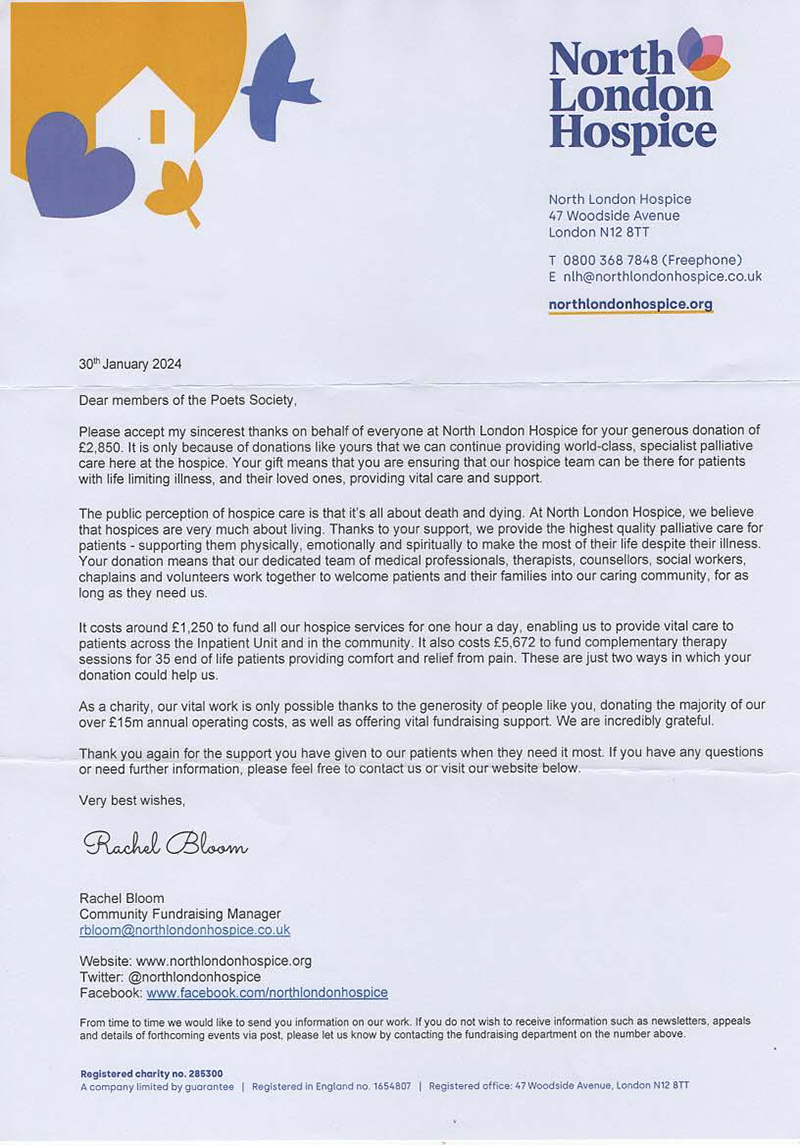 North London Hospice

North London Hospice
47 Woodside Avenue
London N12 8TT

T 0800 368 7848 (Freephone)
E nlh@northlondonhospice.co.uk

northlondonhospice.org

30th January 2024

Dear members of the Poets Society,

Please accept my sincerest thanks on behalf of everyone at North London Hospice for your generous donation of £2,850. It is only because of donations like yours that we can continue providing world-class, specialist palliative care here at the hospice. Your gift means that you are ensuring that our hospice team can be there for patients with life limiting illness, and their loved ones, providing vital care and support.

The public perception of hospice care is that it's all about death and dying. At North London Hospice, we believe that hospices are very much about living. Thanks to your support, we provide the highest quality palliative care for patients - supporting them physically, emotionally and spiritually to make the most of their life despite their illness. Your donation means that our dedicated team of medical professionals, therapists, counsellors, social workers, chaplains and volunteers work together to welcome patients and their families into our caring community, for as long as they need us.

It costs around £1,250 to fund all our hospice services for one hour a day, enabling us to provide vital care to patients across the Inpatient Unit and in the community. It also costs £5,672 to fund complementary therapy sessions for 35 end of life patients providing comfort and relief from pain. These are just two ways in which your donation could help us.

As a charity, our vital work is only possible thanks to the generosity of people like you, donating the majority of our over £15m annual operating costs, as well as offering vital fundraising support. We are incredibly grateful.

Thank you again for the support you have given to our patients when they need it most. If you have any questions or need further information, please feel free to contact us or visit our website below.

Very best wishes,

Rachel Bloom

Rachel Bloom
Community Fundraising Manager
rbloom@northlondonhospice.co.uk

Website: www.northlondonhospice.org
Twitter: @northlondonhospice
Facebook: www.facebook.com/northlondonhospice

From time to time we would like to send you information on our work. If you do not wish to receive information such as newsletters, appeals and details of forthcoming events via post, please let us know by contacting the fundraising department on the number above.

Registered charity no. 285300
A company limited by guarantee | Registered in England no. 1654807 | Registered office: 47 Woodside Avenue, London N12 8TT